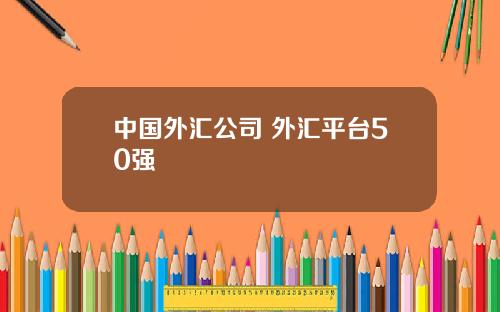 中国外汇公司 外汇平台50强